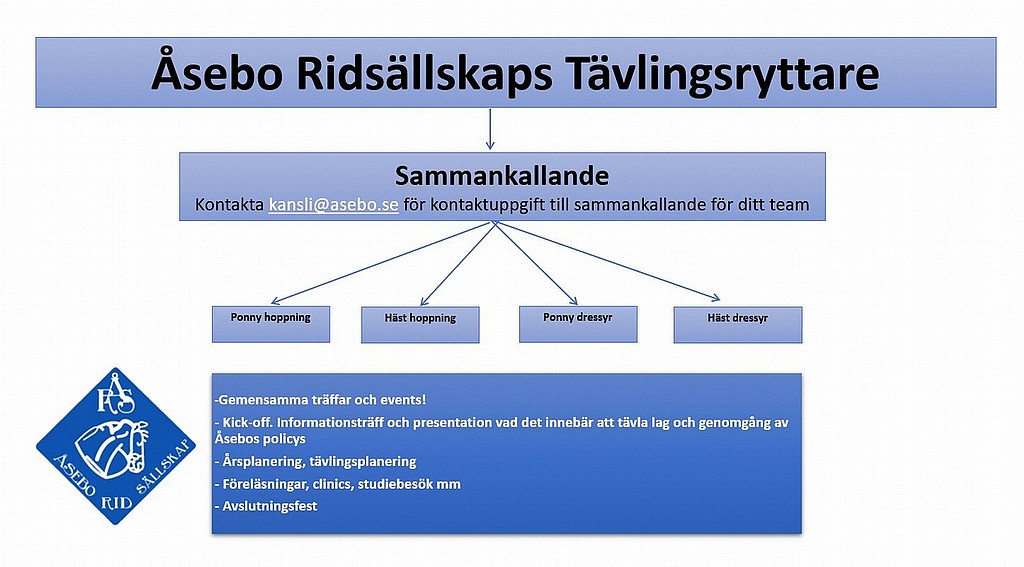 Åsebo Ridsällskaps Tävlingsryttare

Sammankallande

Kontakta kansli@asebo.se för kontaktuppgift till sammankallande för ditt team

Ponny hoppning

Häst hoppning

Ponny dressyr

Häst dressyr

ÅRS

ÅSEBO RID SÄLLSKAP

-Gemensamma träffar och events!

- Kick-off. Informationsträff och presentation vad det innebär att tävla lag och genomgång av Åsebos policys

- Årsplanering, tävlingsplanering

- Föreläsningar, clinics, studiebesök mm

- Avslutningsfest